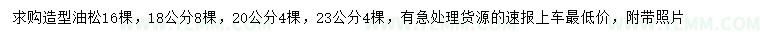 求购造型油松16棵，18公分8棵，20公分4棵，23公分4棵，有急处理货源的速报上车最低价，附带照片